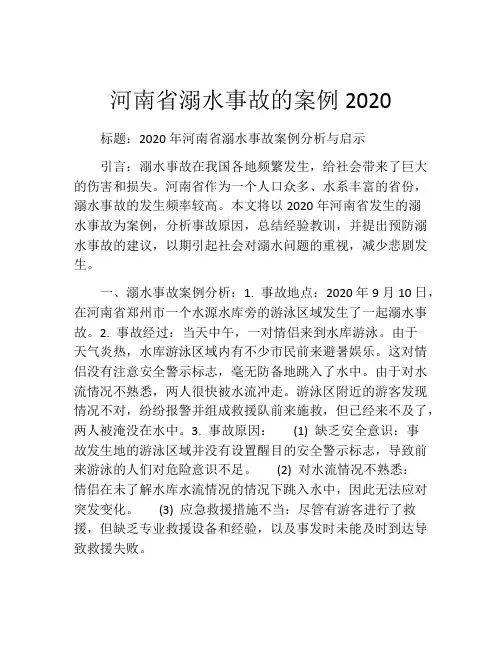 河南省溺水事故的案例 2020

标题：2020 年河南省溺水事故案例分析与启示

引言：溺水事故在我国各地频繁发生，给社会带来了巨大的伤害和损失。河南省作为一个人口众多、水系丰富的省份，溺水事故的发生频率较高。本文将以 2020 年河南省发生的溺水事故为案例，分析事故原因，总结经验教训，并提出预防溺水事故的建议，以期引起社会对溺水问题的重视，减少悲剧发生。

一、溺水事故案例分析：1. 事故地点：2020 年 9 月 10 日，在河南省郑州市一个水源水库旁的游泳区域发生了一起溺水事故。2. 事故经过：当天中午，一对情侣来到水库游泳。由于天气炎热，水库游泳区域内有不少市民前来避暑娱乐。这对情侣没有注意安全警示标志，毫无防备地跳入了水中。由于对水流情况不熟悉，两人很快被水流冲走。游泳区附近的游客发现情况不对，纷纷报警并组成救援队前来施救，但已经来不及了，两人被淹没在水中。3. 事故原因： (1) 缺乏安全意识：事故发生地的游泳区域并没有设置醒目的安全警示标志，导致前来游泳的人们对危险意识不足。 (2) 对水流情况不熟悉：情侣在未了解水库水流情况的情况下跳入水中，因此无法应对突发变化。 (3) 应急救援措施不当：尽管有游客进行了救援，但缺乏专业救援设备和经验，以及事发时未能及时到达导致救援失败。